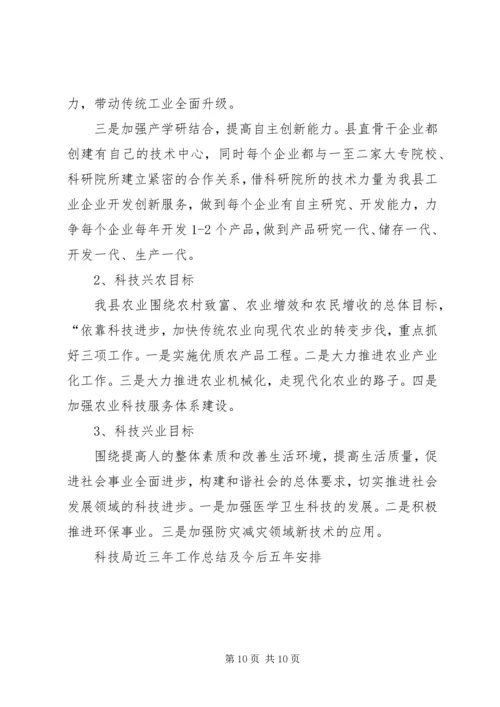 力，带动传统工业全面升级。

三是加强产学研结合，提高自主创新能力。县直骨干企业都创建有自己的技术中心，同时每个企业都与一至二家大专院校、科研院所建立紧密的合作关系，借科研院所的技术力量为我县工业企业开发创新服务，做到每个企业有自主研究、开发能力，力争每个企业每年开发1-2个产品，做到产品研究一代、储存一代、开发一代、生产一代。

2、科技兴农目标

我县农业围绕农村致富、农业增效和农民增收的总体目标，“依靠科技进步，加快传统农业向现代农业的转变步伐，重点抓好三项工作。一是实施优质农产品工程。二是大力推进农业产业化工作。三是大力推进农业机械化，走现代化农业的路子。四是加强农业科技服务体系建设。

3、科技兴业目标

围绕提高人的整体素质和改善生活环境，提高生活质量，促进社会事业全面进步，构建和谐社会的总体要求，切实推进社会发展领域的科技进步。一是加强医学卫生科技的发展。二是积极推进环保事业。三是加强防灾减灾领域新技术的应用。

科技局近三年工作总结及今后五年安排

第10页 共10页